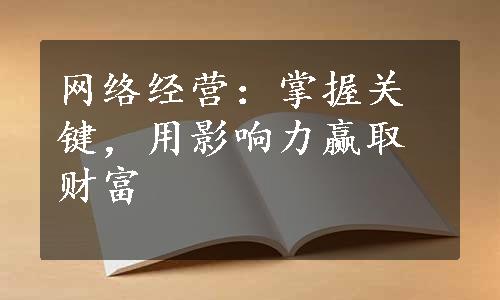 网络经营：掌握关键，用影响力赢取财富